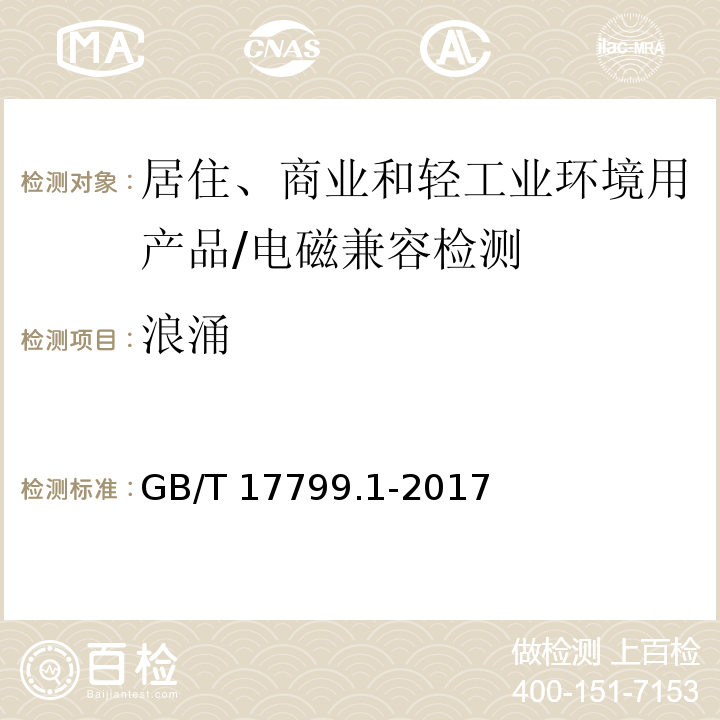 MA CNAS ilac-MRA

检测对象：居住、商业和轻工业环境用产品/电磁兼容检测

检测项目：浪涌

检测标准：GB/T 17799.1-2017

百检 Baijiantest.com

做检测 上百检
400-151-7153